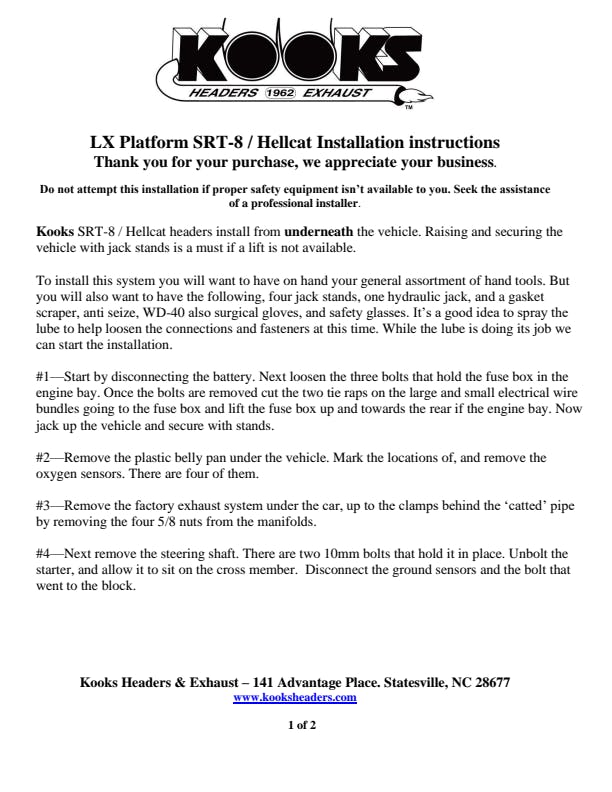 KOOKS
HEADERS 1962 EXHAUST
TM

LX Platform SRT-8 / Hellcat Installation instructions
Thank you for your purchase, we appreciate your business.

Do not attempt this installation if proper safety equipment isn't available to you. Seek the assistance of a professional installer.

Kooks SRT-8 / Hellcat headers install from underneath the vehicle. Raising and securing the vehicle with jack stands is a must if a lift is not available.

To install this system you will want to have on hand your general assortment of hand tools. But you will also want to have the following, four jack stands, one hydraulic jack, and a gasket scraper, anti seize, WD-40 also surgical gloves, and safety glasses. It's a good idea to spray the lube to help loosen the connections and fasteners at this time. While the lube is doing its job we can start the installation.

#1—Start by disconnecting the battery. Next loosen the three bolts that hold the fuse box in the engine bay. Once the bolts are removed cut the two tie raps on the large and small electrical wire bundles going to the fuse box and lift the fuse box up and towards the rear if the engine bay. Now jack up the vehicle and secure with stands.

#2—Remove the plastic belly pan under the vehicle. Mark the locations of, and remove the oxygen sensors. There are four of them.

#3—Remove the factory exhaust system under the car, up to the clamps behind the 'catted' pipe by removing the four 5/8 nuts from the manifolds.

#4—Next remove the steering shaft. There are two 10mm bolts that hold it in place. Unbolt the starter, and allow it to sit on the cross member. Disconnect the ground sensors and the bolt that went to the block.

Kooks Headers & Exhaust – 141 Advantage Place. Statesville, NC 28677
www.kooksheaders.com

1 of 2